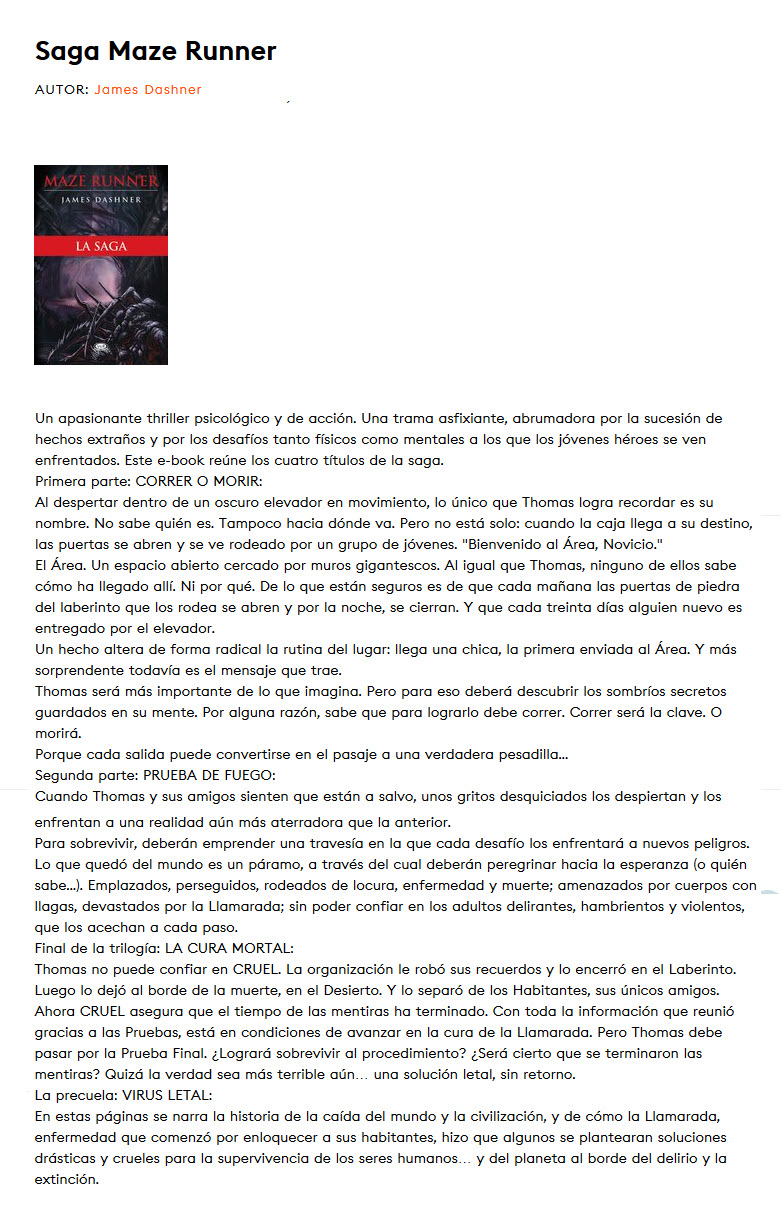 Saga Maze Runner

AUTOR: James Dashner

MAZE RUNNER
JAMES DASHNER
LA SAGA

Un apasionante thriller psicológico y de acción. Una trama asfixiante, abrumadora por la sucesión de hechos extraños y por los desafíos tanto físicos como mentales a los que los jóvenes héroes se ven enfrentados. Este e-book reúne los cuatro títulos de la saga.
Primera parte: CORRER O MORIR:
Al despertar dentro de un oscuro elevador en movimiento, lo único que Thomas logra recordar es su nombre. No sabe quién es. Tampoco hacia dónde va. Pero no está solo: cuando la caja llega a su destino, las puertas se abren y se ve rodeado por un grupo de jóvenes. "Bienvenido al Área, Novicio."
El Área. Un espacio abierto cercado por muros gigantescos. Al igual que Thomas, ninguno de ellos sabe cómo ha llegado allí. Ni por qué. De lo que están seguros es de que cada mañana las puertas de piedra del laberinto que los rodea se abren y por la noche, se cierran. Y que cada treinta días alguien nuevo es entregado por el elevador.
Un hecho altera de forma radical la rutina del lugar: llega una chica, la primera enviada al Área. Y más sorprendente todavía es el mensaje que trae.
Thomas será más importante de lo que imagina. Pero para eso deberá descubrir los sombríos secretos guardados en su mente. Por alguna razón, sabe que para lograrlo debe correr. Correr será la clave. O morirá.
Porque cada salida puede convertirse en el pasaje a una verdadera pesadilla...
Segunda parte: PRUEBA DE FUEGO:
Cuando Thomas y sus amigos sienten que están a salvo, unos gritos desquiciados los despiertan y los enfrentan a una realidad aún más aterradora que la anterior.
Para sobrevivir, deberán emprender una travesía en la que cada desafío los enfrentará a nuevos peligros. Lo que quedó del mundo es un páramo, a través del cual deberán peregrinar hacia la esperanza (o quién sabe...). Emplazados, perseguidos, rodeados de locura, enfermedad y muerte; amenazados por cuerpos con llagas, devastados por la Llamarada; sin poder confiar en los adultos delirantes, hambrientos y violentos, que los acechan a cada paso.
Final de la trilogía: LA CURA MORTAL:
Thomas no puede confiar en CRUEL. La organización le robó sus recuerdos y lo encerró en el Laberinto. Luego lo dejó al borde de la muerte, en el Desierto. Y lo separó de los Habitantes, sus únicos amigos. Ahora CRUEL asegura que el tiempo de las mentiras ha terminado. Con toda la información que reunió gracias a las Pruebas, está en condiciones de avanzar en la cura de la Llamarada. Pero Thomas debe pasar por la Prueba Final. ¿Logrará sobrevivir al procedimiento? ¿Será cierto que se terminaron las mentiras? Quizá la verdad sea más terrible aún... una solución letal, sin retorno.
La precuela: VIRUS LETAL:
En estas páginas se narra la historia de la caída del mundo y la civilización, y de cómo la Llamarada, enfermedad que comenzó por enloquecer a sus habitantes, hizo que algunos se plantearan soluciones drásticas y crueles para la supervivencia de los seres humanos... y del planeta al borde del delirio y la extinción.